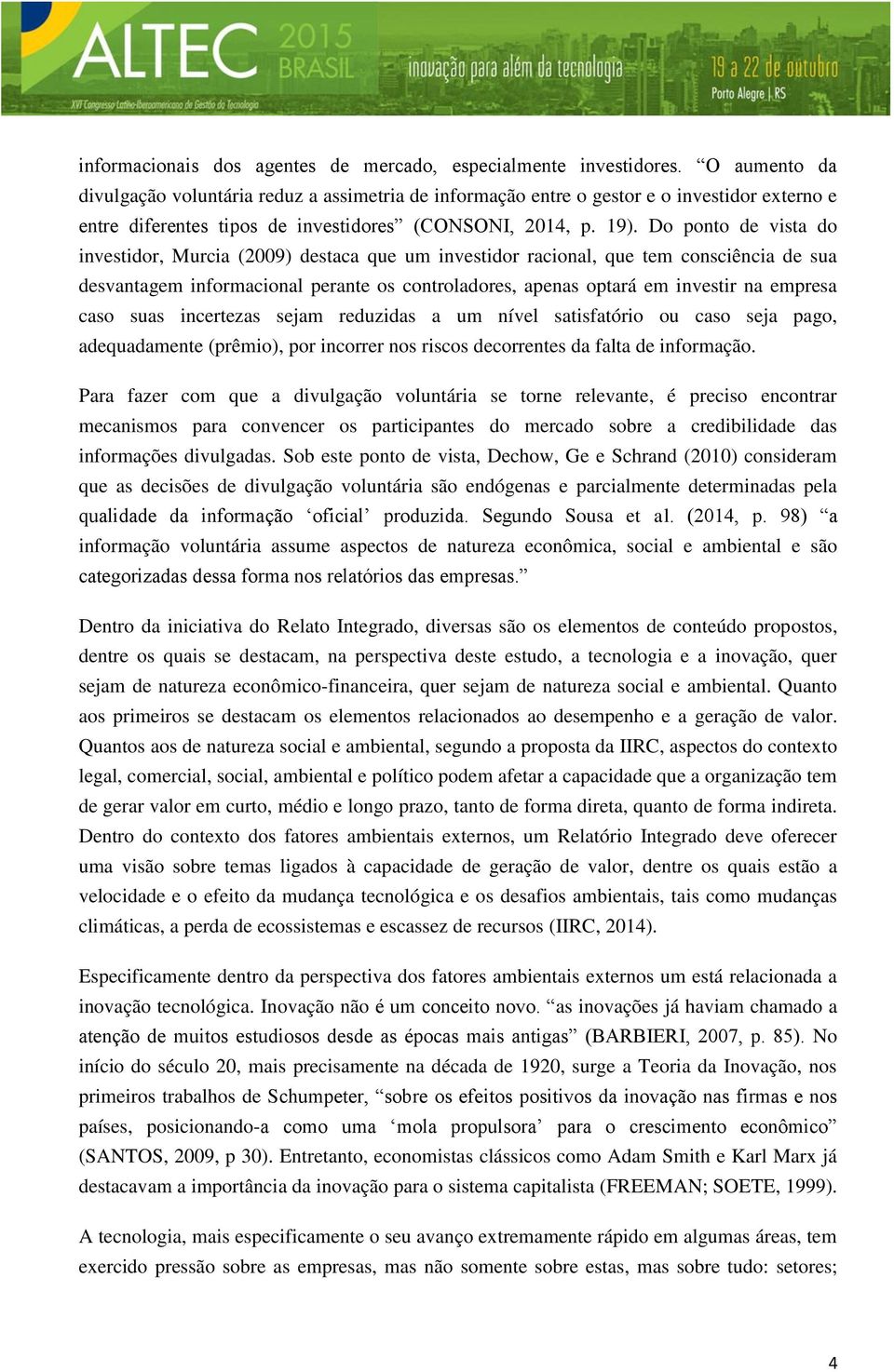 ALTEC 2015 BRASIL inovação para além da tecnologia 19 a 22 de outubro Porto Alegre | RS
XVI Congresso Latino-Iberoamericano de Gestão da Tecnologia

informacionais dos agentes de mercado, especialmente investidores. “O aumento da divulgação voluntária reduz a assimetria de informação entre o gestor e o investidor externo e entre diferentes tipos de investidores” (CONSONI, 2014, p. 19). Do ponto de vista do investidor, Murcia (2009) destaca que um investidor racional, que tem consciência de sua desvantagem informacional perante os controladores, apenas optará em investir na empresa caso suas incertezas sejam reduzidas a um nível satisfatório ou caso seja pago, adequadamente (prêmio), por incorrer nos riscos decorrentes da falta de informação.

Para fazer com que a divulgação voluntária se torne relevante, é preciso encontrar mecanismos para convencer os participantes do mercado sobre a credibilidade das informações divulgadas. Sob este ponto de vista, Dechow, Ge e Schrand (2010) consideram que as decisões de divulgação voluntária são endógenas e parcialmente determinadas pela qualidade da informação ‘oficial’ produzida. Segundo Sousa et al. (2014, p. 98) “a informação voluntária assume aspectos de natureza econômica, social e ambiental e são categorizadas dessa forma nos relatórios das empresas.”

Dentro da iniciativa do Relato Integrado, diversas são os elementos de conteúdo propostos, dentre os quais se destacam, na perspectiva deste estudo, a tecnologia e a inovação, quer sejam de natureza econômico-financeira, quer sejam de natureza social e ambiental. Quanto aos primeiros se destacam os elementos relacionados ao desempenho e a geração de valor. Quantos aos de natureza social e ambiental, segundo a proposta da IIRC, aspectos do contexto legal, comercial, social, ambiental e político podem afetar a capacidade que a organização tem de gerar valor em curto, médio e longo prazo, tanto de forma direta, quanto de forma indireta. Dentro do contexto dos fatores ambientais externos, um Relatório Integrado deve oferecer uma visão sobre temas ligados à capacidade de geração de valor, dentre os quais estão a velocidade e o efeito da mudança tecnológica e os desafios ambientais, tais como mudanças climáticas, a perda de ecossistemas e escassez de recursos (IIRC, 2014).

Especificamente dentro da perspectiva dos fatores ambientais externos um está relacionada a inovação tecnológica. Inovação não é um conceito novo. “as inovações já haviam chamado a atenção de muitos estudiosos desde as épocas mais antigas” (BARBIERI, 2007, p. 85). No início do século 20, mais precisamente na década de 1920, surge a Teoria da Inovação, nos primeiros trabalhos de Schumpeter, “sobre os efeitos positivos da inovação nas firmas e nos países, posicionando-a como uma ‘mola propulsora’ para o crescimento econômico” (SANTOS, 2009, p 30). Entretanto, economistas clássicos como Adam Smith e Karl Marx já destacavam a importância da inovação para o sistema capitalista (FREEMAN; SOETE, 1999).

A tecnologia, mais especificamente o seu avanço extremamente rápido em algumas áreas, tem exercido pressão sobre as empresas, mas não somente sobre estas, mas sobre tudo: setores;

4